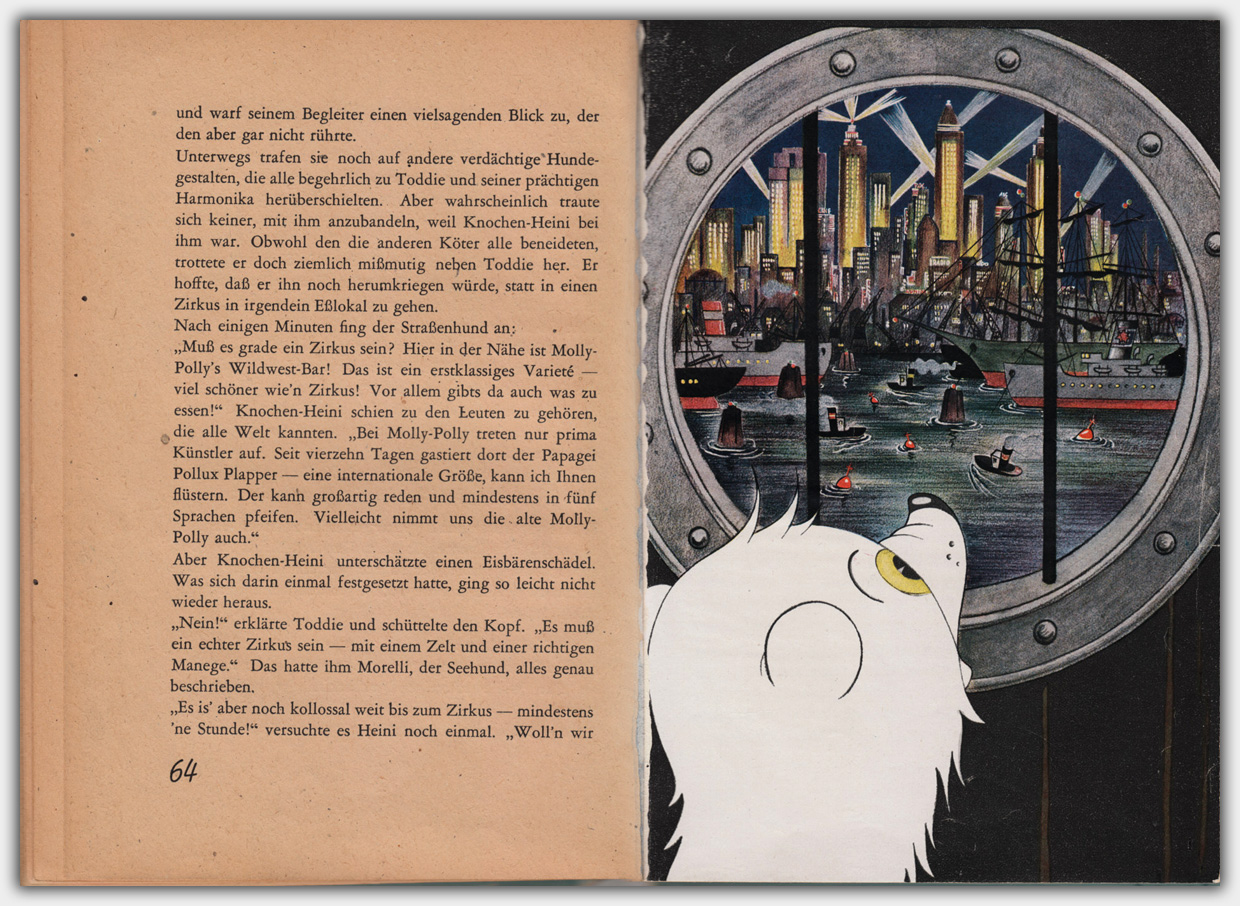 und warf seinem Begleiter einen vielsagenden Blick zu, der den aber gar nicht rührte.

Unterwegs trafen sie noch auf andere verdächtige Hundegestalten, die alle begehrlich zu Toddie und seiner prächtigen Harmonika herüberschielten. Aber wahrscheinlich traute sich keiner, mit ihm anzubandeln, weil Knochen-Heini bei ihm war. Obwohl den die anderen Köter alle beneideten, trottete er doch ziemlich mißmutig neben Toddie her. Er hoffte, daß er ihn noch herumkriegen würde, statt in einen Zirkus in irgendein Eßlokal zu gehen.

Nach einigen Minuten fing der Straßenhund an:

„Muß es grade ein Zirkus sein? Hier in der Nähe ist Molly-Polly's Wildwest-Bar! Das ist ein erstklassiges Varieté — viel schöner wie'n Zirkus! Vor allem gibts da auch was zu essen!“ Knochen-Heini schien zu den Leuten zu gehören, die alle Welt kannten. „Bei Molly-Polly treten nur prima Künstler auf. Seit vierzehn Tagen gastiert dort der Papagei Pollux Plapper — eine internationale Größe, kann ich Ihnen flüstern. Der kann großartig reden und mindestens in fünf Sprachen pfeifen. Vielleicht nimmt uns die alte Molly-Polly auch.“

Aber Knochen-Heini unterschätzte einen Eisbärenschädel. Was sich darin einmal festgesetzt hatte, ging so leicht nicht wieder heraus.

„Nein!“ erklärte Toddie und schüttelte den Kopf. „Es muß ein echter Zirkus sein — mit einem Zelt und einer richtigen Manege.“ Das hatte ihm Morelli, der Seehund, alles genau beschrieben.

„Es is' aber noch kollossal weit bis zum Zirkus — mindestens 'ne Stunde!“ versuchte es Heini noch einmal. „Woll'n wir

64